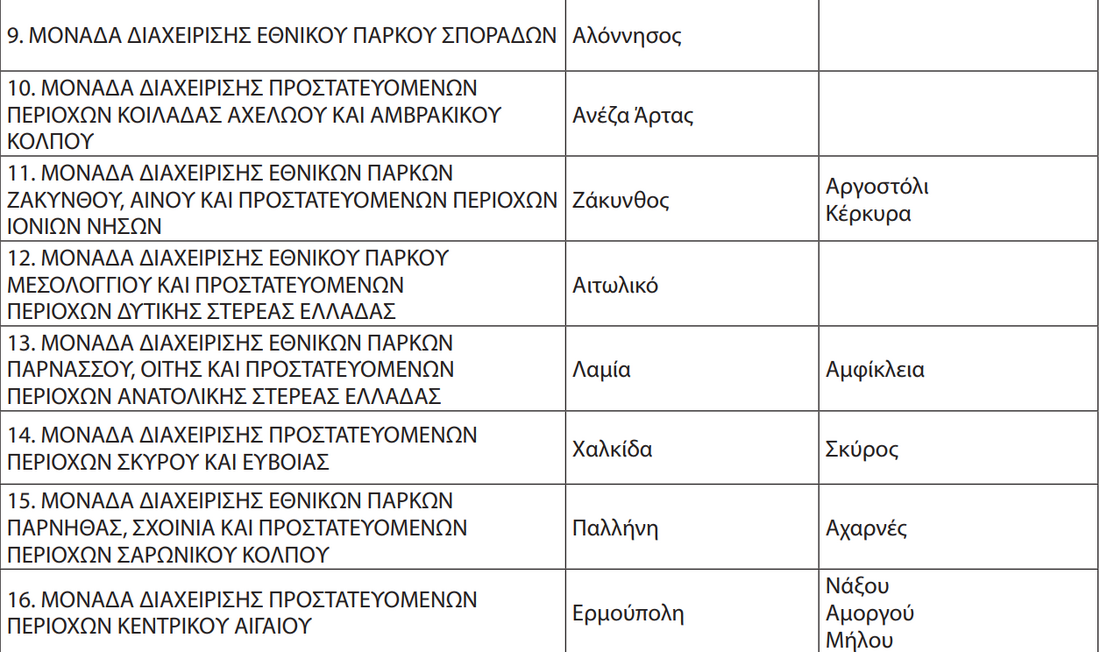 | | | |
|---|---|---|
| 9. ΜΟΝΑΔΑ ΔΙΑΧΕΙΡΙΣΗΣ ΕΘΝΙΚΟΥ ΠΑΡΚΟΥ ΣΠΟΡΑΔΩΝ | Αλόννησος | |
| 10. ΜΟΝΑΔΑ ΔΙΑΧΕΙΡΙΣΗΣ ΠΡΟΣΤΑΤΕΥΟΜΕΝΩΝ ΠΕΡΙΟΧΩΝ ΚΟΙΛΑΔΑΣ ΑΧΕΛΩΟΥ ΚΑΙ ΑΜΒΡΑΚΙΚΟΥ ΚΟΛΠΟΥ | Ανέζα Άρτας | |
| 11. ΜΟΝΑΔΑ ΔΙΑΧΕΙΡΙΣΗΣ ΕΘΝΙΚΩΝ ΠΑΡΚΩΝ ΖΑΚΥΝΘΟΥ, ΑΙΝΟΥ ΚΑΙ ΠΡΟΣΤΑΤΕΥΟΜΕΝΩΝ ΠΕΡΙΟΧΩΝ ΙΟΝΙΩΝ ΝΗΣΩΝ | Ζάκυνθος | Αργοστόλι Κέρκυρα |
| 12. ΜΟΝΑΔΑ ΔΙΑΧΕΙΡΙΣΗΣ ΕΘΝΙΚΟΥ ΠΑΡΚΟΥ ΜΕΣΟΛΟΓΓΙΟΥ ΚΑΙ ΠΡΟΣΤΑΤΕΥΟΜΕΝΩΝ ΠΕΡΙΟΧΩΝ ΔΥΤΙΚΗΣ ΣΤΕΡΕΑΣ ΕΛΛΑΔΑΣ | Αιτωλικό | |
| 13. ΜΟΝΑΔΑ ΔΙΑΧΕΙΡΙΣΗΣ ΕΘΝΙΚΩΝ ΠΑΡΚΩΝ ΠΑΡΝΑΣΣΟΥ, ΟΙΤΗΣ ΚΑΙ ΠΡΟΣΤΑΤΕΥΟΜΕΝΩΝ ΠΕΡΙΟΧΩΝ ΑΝΑΤΟΛΙΚΗΣ ΣΤΕΡΕΑΣ ΕΛΛΑΔΑΣ | Λαμία | Αμφίκλεια |
| 14. ΜΟΝΑΔΑ ΔΙΑΧΕΙΡΙΣΗΣ ΠΡΟΣΤΑΤΕΥΟΜΕΝΩΝ ΠΕΡΙΟΧΩΝ ΣΚΥΡΟΥ ΚΑΙ ΕΥΒΟΙΑΣ | Χαλκίδα | Σκύρος |
| 15. ΜΟΝΑΔΑ ΔΙΑΧΕΙΡΙΣΗΣ ΕΘΝΙΚΩΝ ΠΑΡΚΩΝ ΠΑΡΝΗΘΑΣ, ΣΧΟΙΝΙΑ ΚΑΙ ΠΡΟΣΤΑΤΕΥΟΜΕΝΩΝ ΠΕΡΙΟΧΩΝ ΣΑΡΩΝΙΚΟΥ ΚΟΛΠΟΥ | Παλλήνη | Αχαρνές |
| 16. ΜΟΝΑΔΑ ΔΙΑΧΕΙΡΙΣΗΣ ΠΡΟΣΤΑΤΕΥΟΜΕΝΩΝ ΠΕΡΙΟΧΩΝ ΚΕΝΤΡΙΚΟΥ ΑΙΓΑΙΟΥ | Ερμούπολη | Νάξου Αμοργού Μήλου |